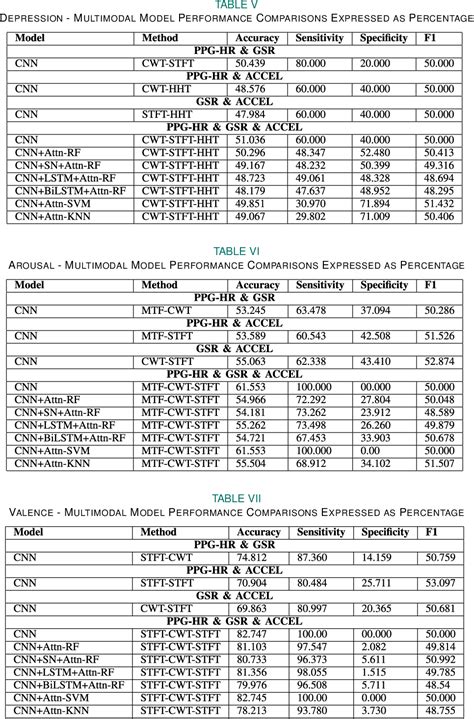 TABLE V
DEPRESSION - MULTIMODAL MODEL PERFORMANCE COMPARISONS EXPRESSED AS PERCENTAGE

| Model | Method | Accuracy | Sensitivity | Specificity | F1 |
|---|---|---|---|---|---|
| PPG-HR & GSR | | | | | |
| CNN | CWT-STFT | 50.439 | 80.000 | 20.000 | 50.000 |
| PPG-HR & ACCEL | | | | | |
| CNN | CWT-HHT | 48.576 | 60.000 | 40.000 | 50.000 |
| GSR & ACCEL | | | | | |
| CNN | STFT-HHT | 47.984 | 60.000 | 40.000 | 50.000 |
| PPG-HR & GSR & ACCEL | | | | | |
| CNN | CWT-STFT-HHT | 51.036 | 60.000 | 40.000 | 50.000 |
| CNN+Attn-RF | CWT-STFT-HHT | 50.296 | 48.347 | 52.480 | 50.413 |
| CNN+SN+Attn-RF | CWT-STFT-HHT | 49.167 | 48.232 | 50.399 | 49.316 |
| CNN+LSTM+Attn-RF | CWT-STFT-HHT | 48.723 | 49.061 | 48.328 | 48.694 |
| CNN+BiLSTM+Attn-RF | CWT-STFT-HHT | 48.179 | 47.637 | 48.952 | 48.295 |
| CNN+Attn-SVM | CWT-STFT-HHT | 49.851 | 30.970 | 71.894 | 51.432 |
| CNN+Attn-KNN | CWT-STFT-HHT | 49.067 | 29.802 | 71.009 | 50.406 |

TABLE VI
AROUSAL - MULTIMODAL MODEL PERFORMANCE COMPARISONS EXPRESSED AS PERCENTAGE

| Model | Method | Accuracy | Sensitivity | Specificity | F1 |
|---|---|---|---|---|---|
| PPG-HR & GSR | | | | | |
| CNN | MTF-CWT | 53.245 | 63.478 | 37.094 | 50.286 |
| PPG-HR & ACCEL | | | | | |
| CNN | MTF-STFT | 53.589 | 60.543 | 42.508 | 51.526 |
| GSR & ACCEL | | | | | |
| CNN | CWT-STFT | 55.063 | 62.338 | 43.410 | 52.874 |
| PPG-HR & GSR & ACCEL | | | | | |
| CNN | MTF-CWT-STFT | 61.553 | 100.000 | 00.000 | 50.000 |
| CNN+Attn-RF | MTF-CWT-STFT | 54.966 | 72.292 | 27.804 | 50.048 |
| CNN+SN+Attn-RF | MTF-CWT-STFT | 54.181 | 73.262 | 23.912 | 48.589 |
| CNN+LSTM+Attn-RF | MTF-CWT-STFT | 55.262 | 73.498 | 26.260 | 49.879 |
| CNN+BiLSTM+Attn-RF | MTF-CWT-STFT | 54.721 | 67.453 | 33.903 | 50.678 |
| CNN+Attn-SVM | MTF-CWT-STFT | 61.553 | 100.000 | 0.00 | 50.000 |
| CNN+Attn-KNN | MTF-CWT-STFT | 55.504 | 68.912 | 34.102 | 51.507 |

TABLE VII
VALENCE - MULTIMODAL MODEL PERFORMANCE COMPARISONS EXPRESSED AS PERCENTAGE

| Model | Method | Accuracy | Sensitivity | Specificity | F1 |
|---|---|---|---|---|---|
| PPG-HR & GSR | | | | | |
| CNN | STFT-CWT | 74.812 | 87.360 | 14.159 | 50.759 |
| PPG-HR & ACCEL | | | | | |
| CNN | STFT-STFT | 70.904 | 80.484 | 25.711 | 53.097 |
| GSR & ACCEL | | | | | |
| CNN | CWT-STFT | 69.863 | 80.997 | 20.365 | 50.681 |
| PPG-HR & GSR & ACCEL | | | | | |
| CNN | STFT-CWT-STFT | 82.747 | 100.00 | 00.000 | 50.000 |
| CNN+Attn-RF | STFT-CWT-STFT | 81.103 | 97.547 | 2.082 | 49.814 |
| CNN+SN+Attn-RF | STFT-CWT-STFT | 80.733 | 96.373 | 5.611 | 50.992 |
| CNN+LSTM+Attn-RF | STFT-CWT-STFT | 81.356 | 98.055 | 1.515 | 49.785 |
| CNN+BiLSTM+Attn-RF | STFT-CWT-STFT | 79.976 | 96.508 | 5.711 | 48.54 |
| CNN+Attn-SVM | STFT-CWT-STFT | 82.745 | 100.00 | 0.000 | 50.000 |
| CNN+Attn-KNN | STFT-CWT-STFT | 78.213 | 93.780 | 3.730 | 48.755 |